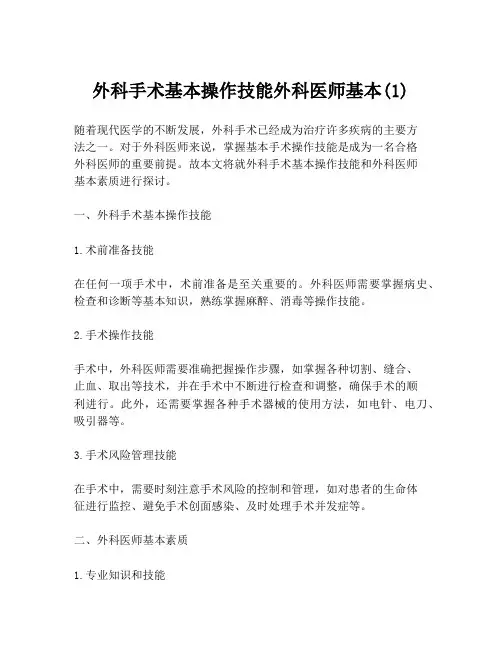 外科手术基本操作技能外科医师基本(1)

随着现代医学的不断发展，外科手术已经成为治疗许多疾病的主要方法之一。对于外科医师来说，掌握基本手术操作技能是成为一名合格外科医师的重要前提。故本文将就外科手术基本操作技能和外科医师基本素质进行探讨。

一、外科手术基本操作技能

1.术前准备技能

在任何一项手术中，术前准备是至关重要的。外科医师需要掌握病史、检查和诊断等基本知识，熟练掌握麻醉、消毒等操作技能。

2.手术操作技能

手术中，外科医师需要准确把握操作步骤，如掌握各种切割、缝合、止血、取出等技术，并在手术中不断进行检查和调整，确保手术的顺利进行。此外，还需要掌握各种手术器械的使用方法，如电针、电刀、吸引器等。

3.手术风险管理技能

在手术中，需要时刻注意手术风险的控制和管理，如对患者的生命体征进行监控、避免手术创面感染、及时处理手术并发症等。

二、外科医师基本素质

1.专业知识和技能